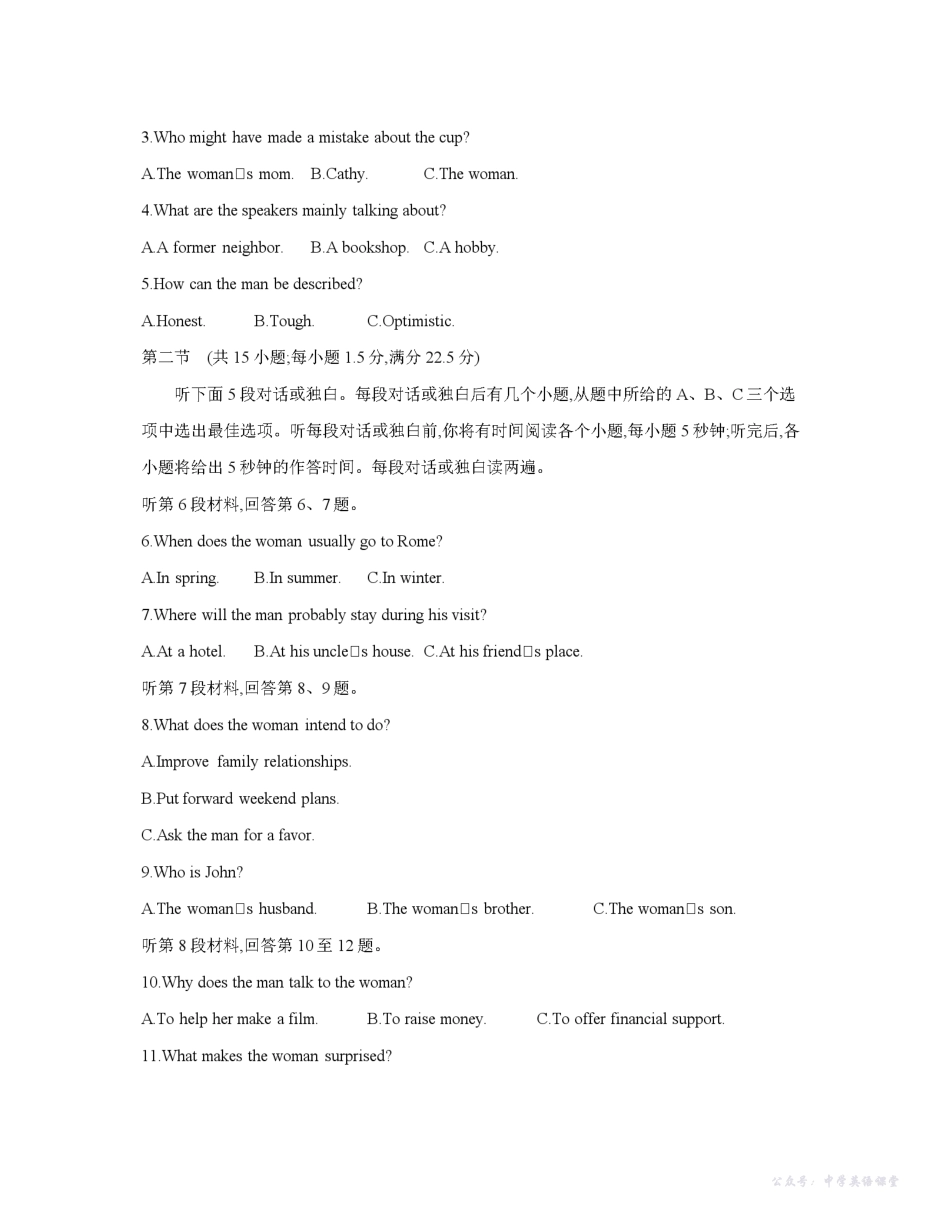 3.Who might have made a mistake about the cup?

A.The woman□s mom.　B.Cathy.　C.The woman.

4.What are the speakers mainly talking about?

A.A former neighbor.　B.A bookshop.　C.A hobby.

5.How can the man be described?

A.Honest.　B.Tough.　C.Optimistic.

第二节　(共 15 小题;每小题 1.5 分,满分 22.5 分)

听下面 5 段对话或独白。每段对话或独白后有几个小题,从题中所给的 A、B、C 三个选项中选出最佳选项。听每段对话或独白前,你将有时间阅读各个小题,每小题 5 秒钟;听完后,各小题将给出 5 秒钟的作答时间。每段对话或独白读两遍。

听第 6 段材料,回答第 6、7 题。

6.When does the woman usually go to Rome?

A.In spring.　B.In summer.　C.In winter.

7.Where will the man probably stay during his visit?

A.At a hotel.　B.At his uncle□s house.　C.At his friend□s place.

听第 7 段材料,回答第 8、9 题。

8.What does the woman intend to do?

A.Improve family relationships.

B.Put forward weekend plans.

C.Ask the man for a favor.

9.Who is John?

A.The woman□s husband.　B.The woman□s brother.　C.The woman□s son.

听第 8 段材料,回答第 10 至 12 题。

10.Why does the man talk to the woman?

A.To help her make a film.　B.To raise money.　C.To offer financial support.

11.What makes the woman surprised?

公众号：中学英语课堂